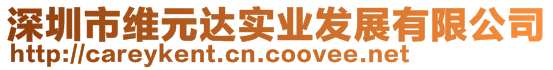 深圳市维元达实业发展有限公司
http://careykent.cn.coovee.net